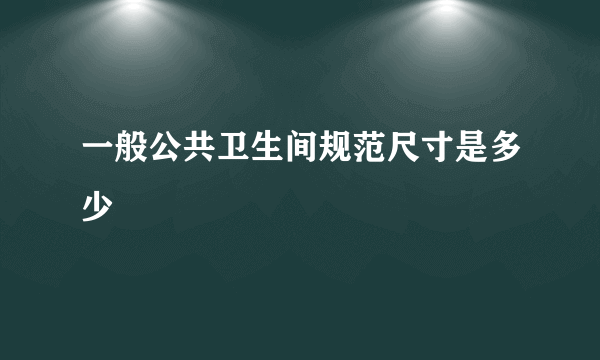 一般公共卫生间规范尺寸是多少